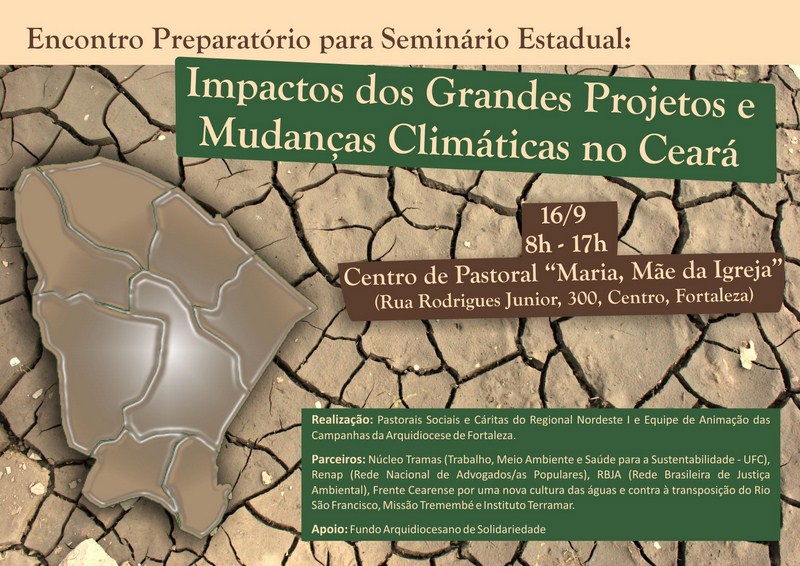 Encontro Preparatório para Seminário Estadual:

Impactos dos Grandes Projetos e Mudanças Climáticas no Ceará

16/9
8h - 17h

Centro de Pastoral "Maria, Mãe da Igreja"
(Rua Rodrigues Junior, 300, Centro, Fortaleza)

Realização: Pastorais Sociais e Cáritas do Regional Nordeste I e Equipe de Animação das Campanhas da Arquidiocese de Fortaleza.

Parceiros: Núcleo Tramas (Trabalho, Meio Ambiente e Saúde para a Sustentabilidade - UFC), Renap (Rede Nacional de Advogados/as Populares), RBJA (Rede Brasileira de Justiça Ambiental), Frente Cearense por uma nova cultura das águas e contra à transposição do Rio São Francisco, Missão Tremembé e Instituto Terramar.

Apoio: Fundo Arquidiocesano de Solidariedade